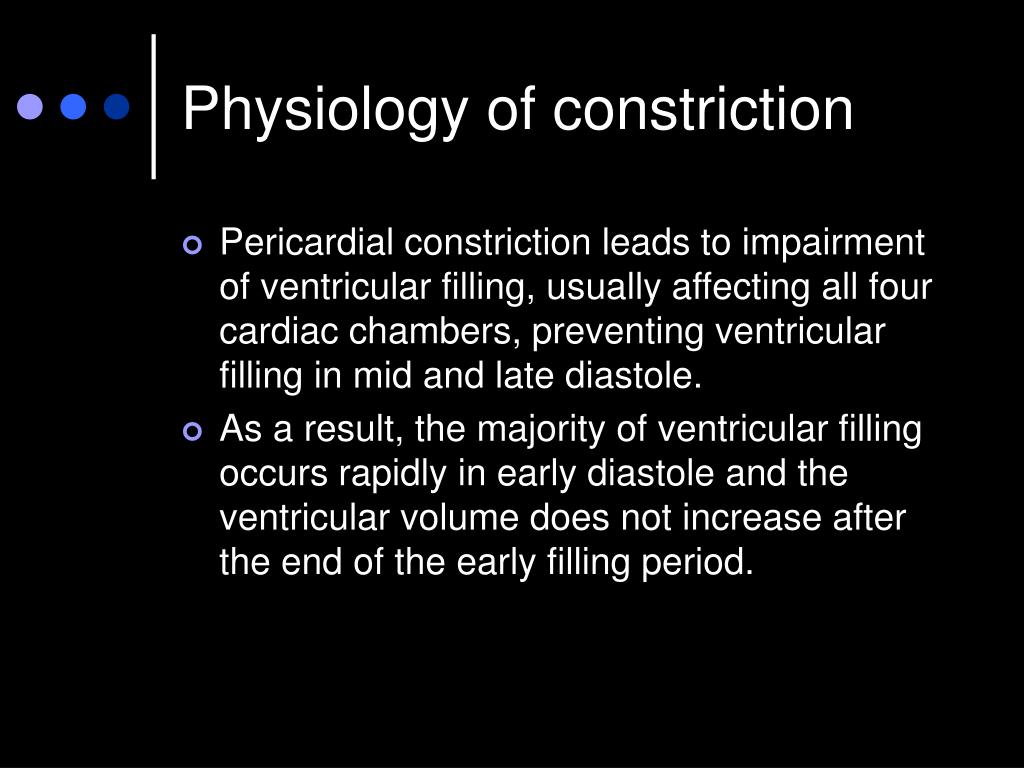 Physiology of constriction

Pericardial constriction leads to impairment of ventricular filling, usually affecting all four cardiac chambers, preventing ventricular filling in mid and late diastole.

As a result, the majority of ventricular filling occurs rapidly in early diastole and the ventricular volume does not increase after the end of the early filling period.